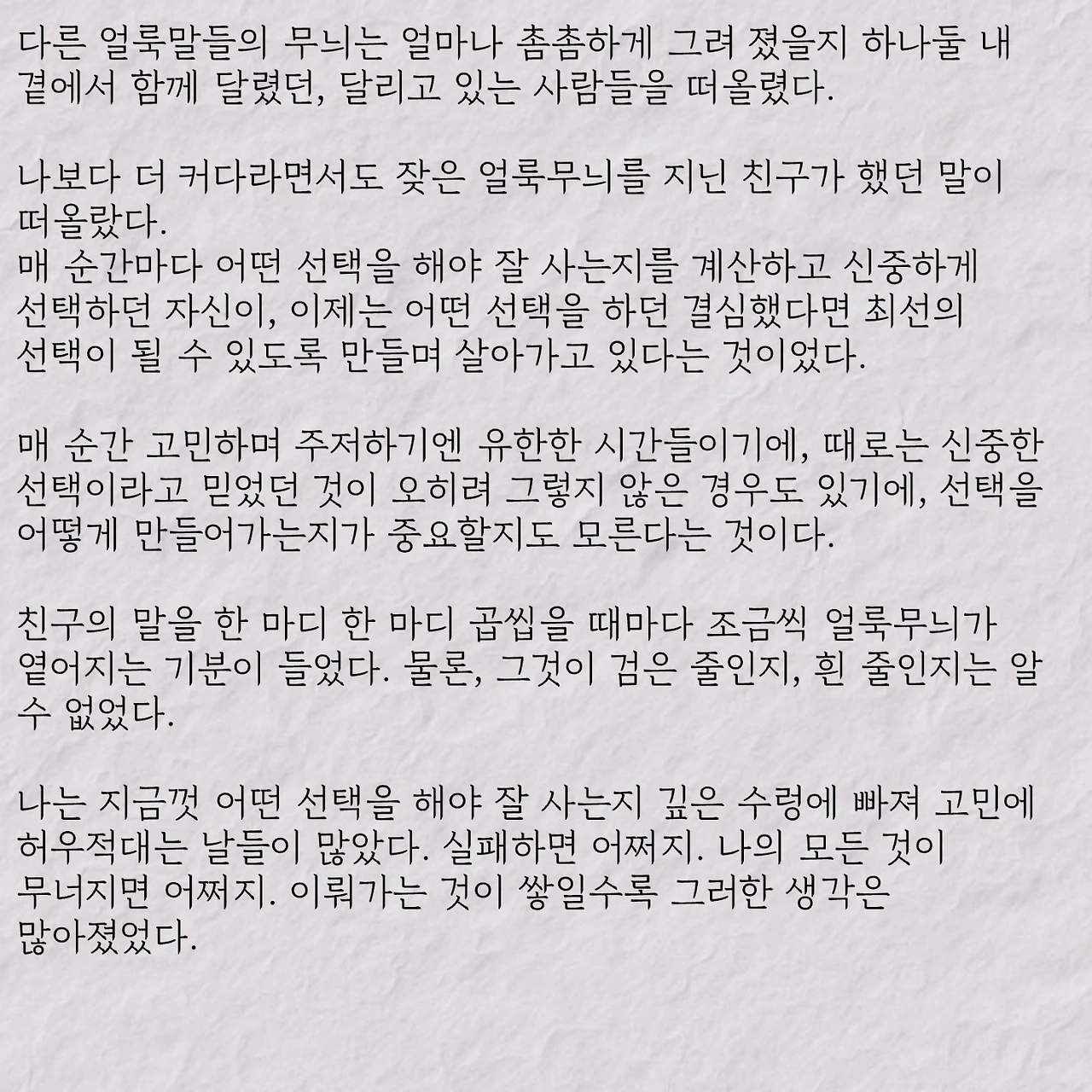 다른 얼룩말들의 무늬는 얼마나 촘촘하게 그려 졌을지 하나둘 내 곁에서 함께 달렸던, 달리고 있는 사람들을 떠올렸다.

나보다 더 커다라면서도 잦은 얼룩무늬를 지닌 친구가 했던 말이 떠올랐다.
매 순간마다 어떤 선택을 해야 잘 사는지를 계산하고 신중하게 선택하던 자신이, 이제는 어떤 선택을 하던 결심했다면 최선의 선택이 될 수 있도록 만들며 살아가고 있다는 것이었다.

매 순간 고민하며 주저하기엔 유한한 시간들이기에, 때로는 신중한 선택이라고 믿었던 것이 오히려 그렇지 않은 경우도 있기에, 선택을 어떻게 만들어가는지가 중요할지도 모른다는 것이다.

친구의 말을 한 마디 한 마디 곱씹을 때마다 조금씩 얼룩무늬가 옅어지는 기분이 들었다. 물론, 그것이 검은 줄인지, 흰 줄인지는 알 수 없었다.

나는 지금껏 어떤 선택을 해야 잘 사는지 깊은 수렁에 빠져 고민에 허우적대는 날들이 많았다. 실패하면 어쩌지. 나의 모든 것이 무너지면 어쩌지. 이뤄가는 것이 쌓일수록 그러한 생각은 많아졌었다.